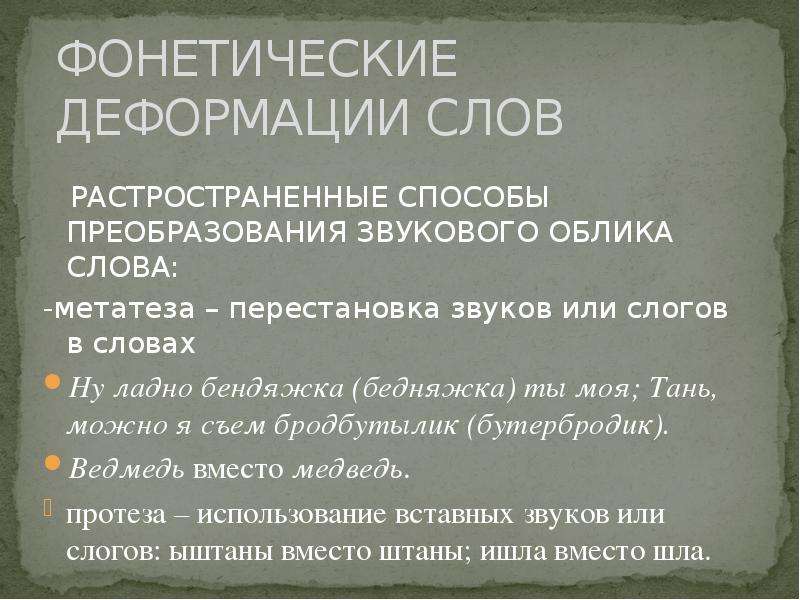 ФОНЕТИЧЕСКИЕ ДЕФОРМАЦИИ СЛОВ

РАСТРОСТРАНЕННЫЕ СПОСОБЫ ПРЕОБРАЗОВАНИЯ ЗВУКОВОГО ОБЛИКА СЛОВА:

-метатеза – перестановка звуков или слогов в словах

Ну ладно бендяжка (бедняжка) ты моя; Тань, можно я съем бродбутылик (бутербродик).

Ведмедь вместо медведь.

протеза – использование вставных звуков или слогов: ыштаны вместо штаны; ишла вместо шла.